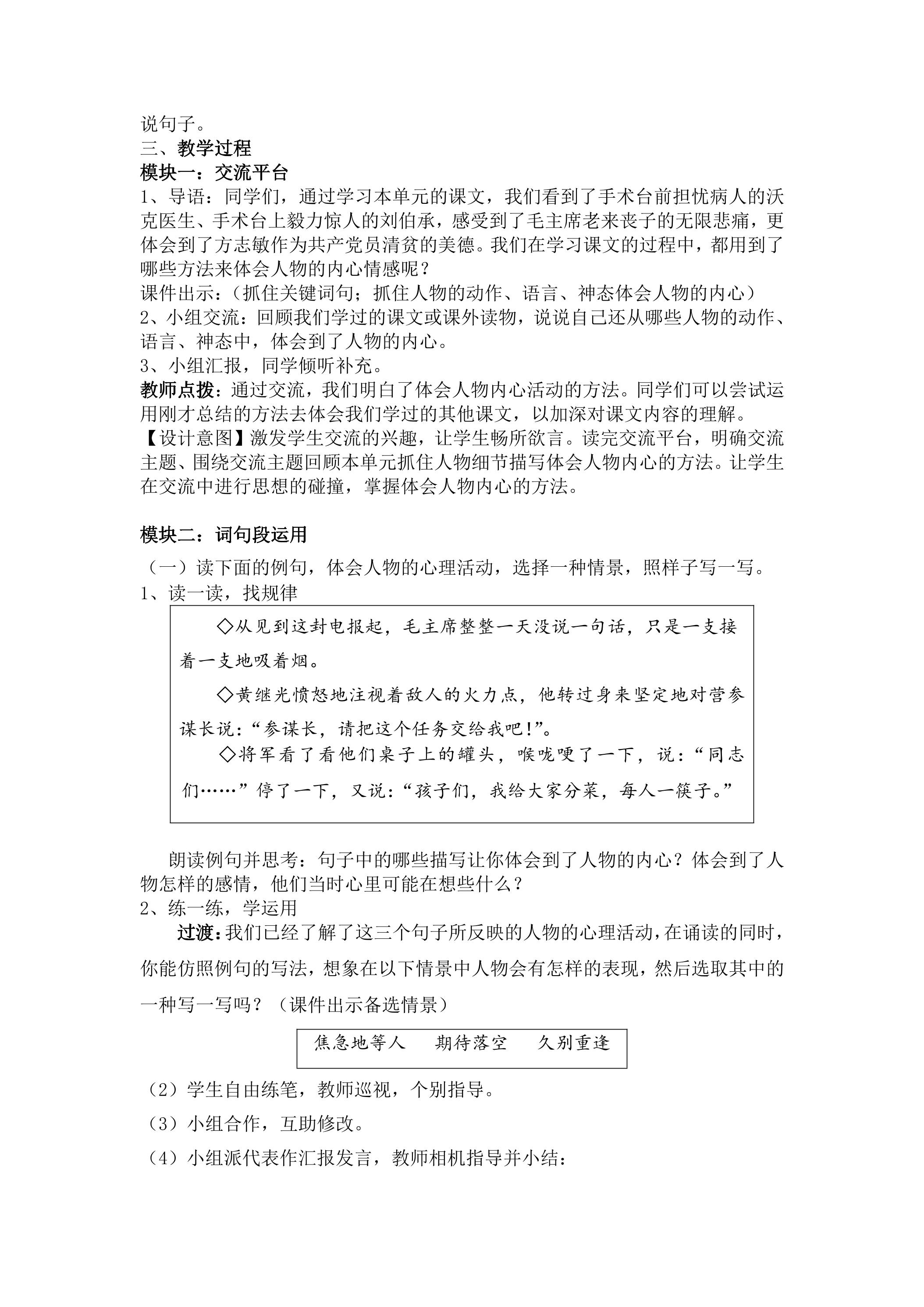 说句子。
三、教学过程
模块一：交流平台
1、导语：同学们，通过学习本单元的课文，我们看到了手术台前担忧病人的沃克医生、手术台上毅力惊人的刘伯承，感受到了毛主席老来丧子的无限悲痛，更体会到了方志敏作为共产党员清贫的美德。我们在学习课文的过程中，都用到了哪些方法来体会人物的内心情感呢？
课件出示：（抓住关键词句；抓住人物的动作、语言、神态体会人物的内心）
2、小组交流：回顾我们学过的课文或课外读物，说说自己还从哪些人物的动作、语言、神态中，体会到了人物的内心。
3、小组汇报，同学倾听补充。
教师点拨：通过交流，我们明白了体会人物内心活动的方法。同学们可以尝试运用刚才总结的方法去体会我们学过的其他课文，以加深对课文内容的理解。
【设计意图】激发学生交流的兴趣，让学生畅所欲言。读完交流平台，明确交流主题、围绕交流主题回顾本单元抓住人物细节描写体会人物内心的方法。让学生在交流中进行思想的碰撞，掌握体会人物内心的方法。

模块二：词句段运用
（一）读下面的例句，体会人物的心理活动，选择一种情景，照样子写一写。
1、读一读，找规律

◇从见到这封电报起，毛主席整整一天没说一句话，只是一支接着一支地吸着烟。
◇黄继光愤怒地注视着敌人的火力点，他转过身来坚定地对营参谋长说：“参谋长，请把这个任务交给我吧！”。
◇将军看了看他们桌子上的罐头，喉咙哽了一下，说：“同志们……”停了一下，又说：“孩子们，我给大家分菜，每人一筷子。”

朗读例句并思考：句子中的哪些描写让你体会到了人物的内心？体会到了人物怎样的感情，他们当时心里可能在想些什么？
2、练一练，学运用
过渡：我们已经了解了这三个句子所反映的人物的心理活动，在诵读的同时，你能仿照例句的写法，想象在以下情景中人物会有怎样的表现，然后选取其中的一种写一写吗？（课件出示备选情景）

焦急地等人 期待落空 久别重逢

（2）学生自由练笔，教师巡视，个别指导。
（3）小组合作，互助修改。
（4）小组派代表作汇报发言，教师相机指导并小结：